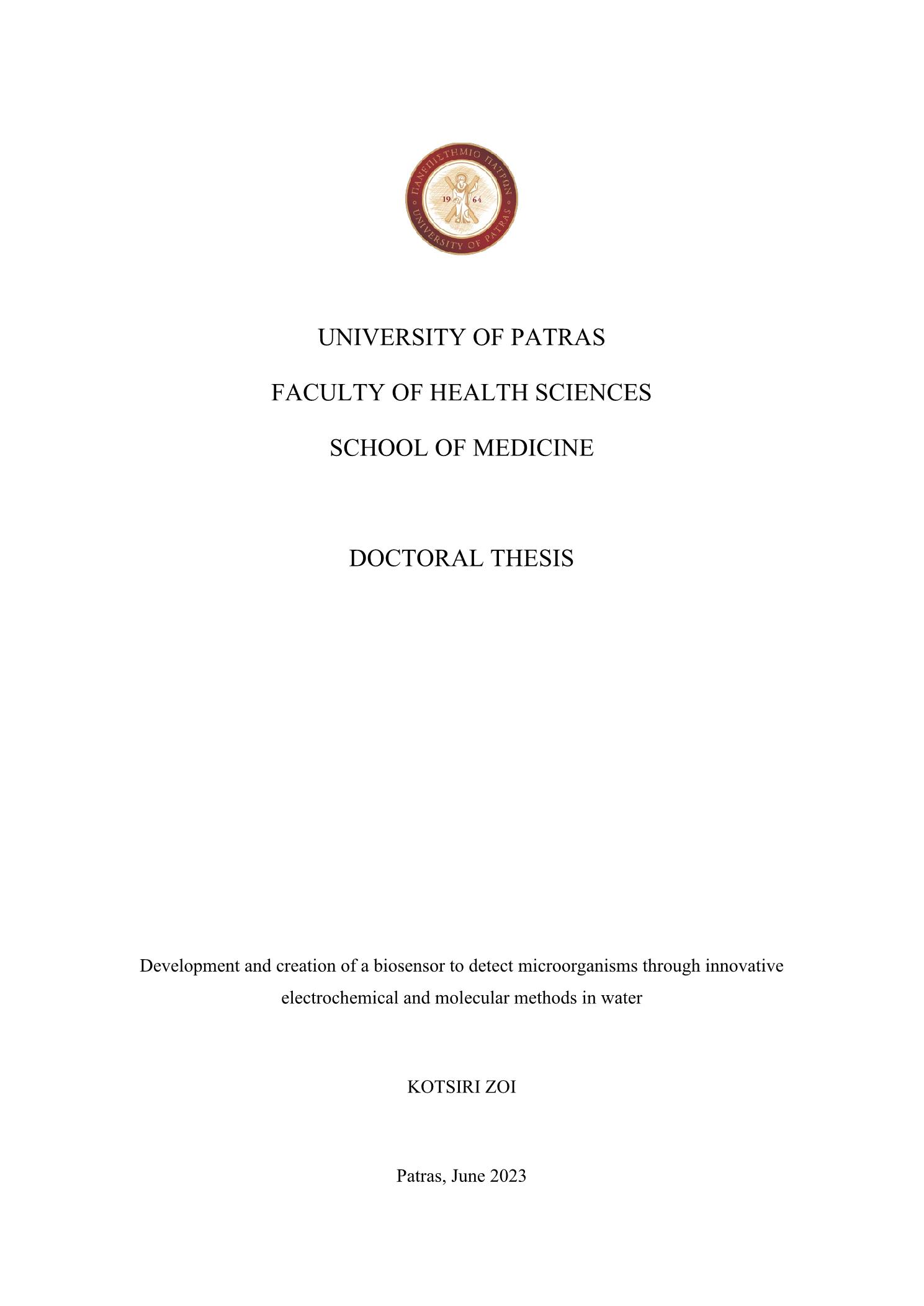 ΠΑΝΕΠΙΣΤΗΜΙΟ ΠΑΤΡΩΝ
19 64
UNIVERSITY OF PATRAS

UNIVERSITY OF PATRAS

FACULTY OF HEALTH SCIENCES

SCHOOL OF MEDICINE

DOCTORAL THESIS

Development and creation of a biosensor to detect microorganisms through innovative electrochemical and molecular methods in water

KOTSIRI ZOI

Patras, June 2023